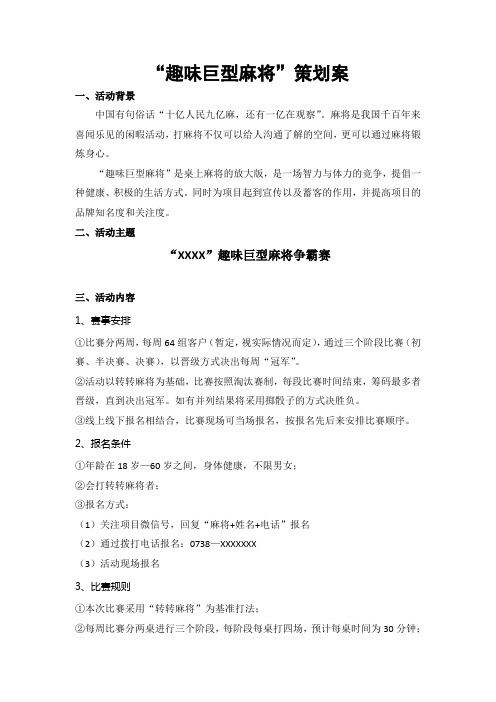 “趣味巨型麻将”策划案

一、活动背景

中国有句俗话“十亿人民九亿麻，还有一亿在观察”。麻将是我国千百年来喜闻乐见的闲暇活动，打麻将不仅可以给人沟通了解的空间，更可以通过麻将锻炼身心。

“趣味巨型麻将”是桌上麻将的放大版，是一场智力与体力的竞争，提倡一种健康、积极的生活方式。同时为项目起到宣传以及蓄客的作用，并提高项目的品牌知名度和关注度。

二、活动主题

“XXXX”趣味巨型麻将争霸赛

三、活动内容

1、赛事安排

①比赛分两周，每周 64 组客户（暂定，视实际情况而定），通过三个阶段比赛（初赛、半决赛、决赛），以晋级方式决出每周“冠军”。

②活动以转转麻将为基础，比赛按照淘汰赛制，每段比赛时间结束，筹码最多者晋级，直到决出冠军。如有并列结果将采用掷骰子的方式决胜负。

③线上线下报名相结合，比赛现场可当场报名，按报名先后来安排比赛顺序。

2、报名条件

①年龄在 18 岁—60 岁之间，身体健康，不限男女；

②会打转转麻将者；

③报名方式：

（1）关注项目微信号，回复“麻将+姓名+电话”报名

（2）通过拨打电话报名：0738—XXXXXXX

（3）活动现场报名

3、比赛规则

①本次比赛采用“转转麻将”为基准打法；

②每周比赛分两桌进行三个阶段，每阶段每桌打四场，预计每桌时间为 30 分钟；